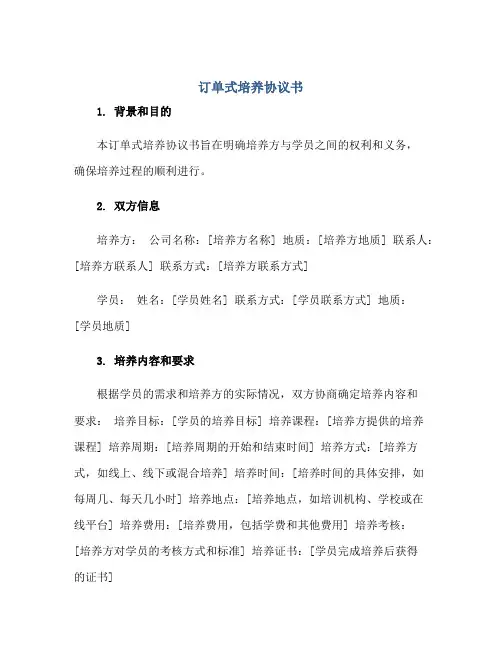 订单式培养协议书

1. 背景和目的

本订单式培养协议书旨在明确培养方与学员之间的权利和义务，确保培养过程的顺利进行。

2. 双方信息

培养方： 公司名称：[培养方名称] 地质：[培养方地质] 联系人：[培养方联系人] 联系方式：[培养方联系方式]

学员： 姓名：[学员姓名] 联系方式：[学员联系方式] 地质：[学员地质]

3. 培养内容和要求

根据学员的需求和培养方的实际情况，双方协商确定培养内容和要求： 培养目标：[学员的培养目标] 培养课程：[培养方提供的培养课程] 培养周期：[培养周期的开始和结束时间] 培养方式：[培养方式，如线上、线下或混合培养] 培养时间：[培养时间的具体安排，如每周几、每天几小时] 培养地点：[培养地点，如培训机构、学校或在线平台] 培养费用：[培养费用，包括学费和其他费用] 培养考核：[培养方对学员的考核方式和标准] 培养证书：[学员完成培养后获得的证书]